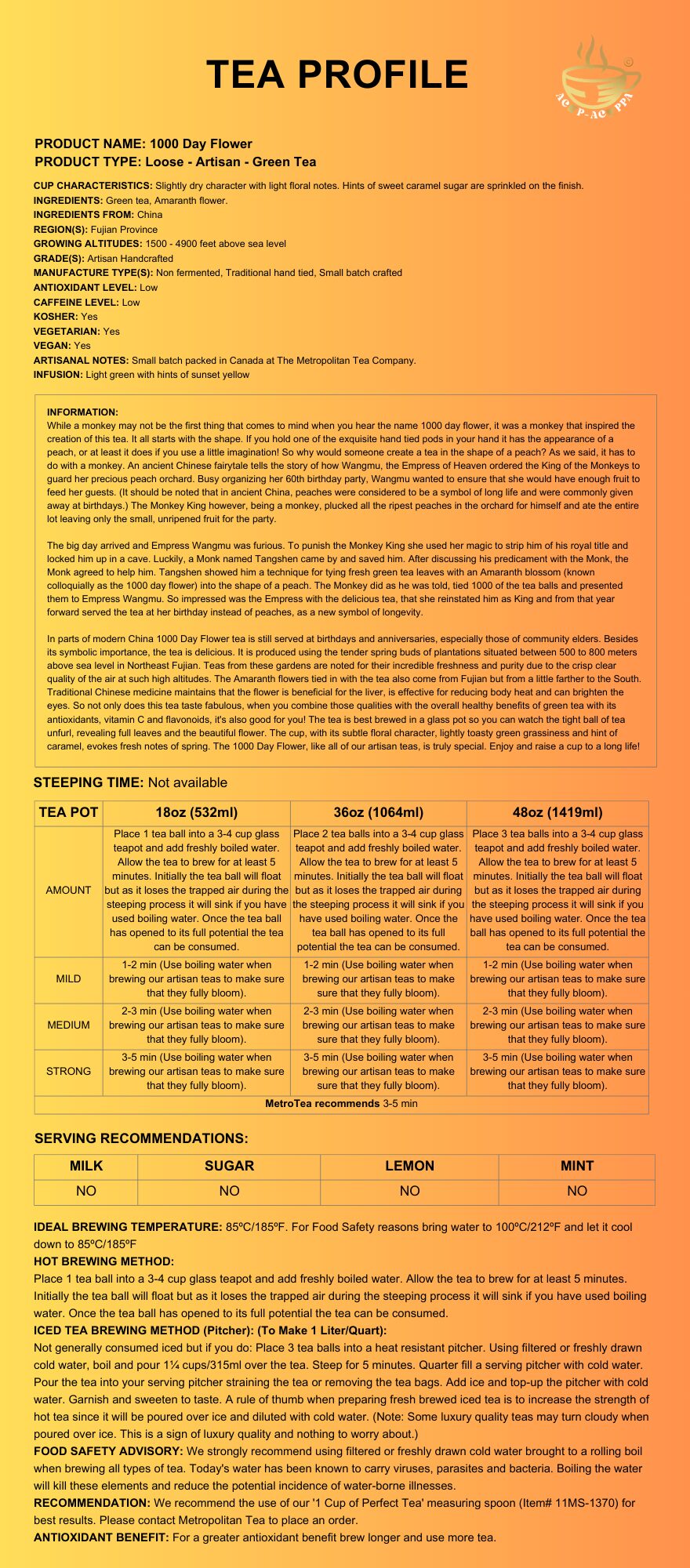 TEA PROFILE

AC P-AC PPA

PRODUCT NAME: 1000 Day Flower
PRODUCT TYPE: Loose - Artisan - Green Tea

CUP CHARACTERISTICS: Slightly dry character with light floral notes. Hints of sweet caramel sugar are sprinkled on the finish.
INGREDIENTS: Green tea, Amaranth flower.
INGREDIENTS FROM: China
REGION(S): Fujian Province
GROWING ALTITUDES: 1500 - 4900 feet above sea level
GRADE(S): Artisan Handcrafted
MANUFACTURE TYPE(S): Non fermented, Traditional hand tied, Small batch crafted
ANTIOXIDANT LEVEL: Low
CAFFEINE LEVEL: Low
KOSHER: Yes
VEGETARIAN: Yes
VEGAN: Yes
ARTISANAL NOTES: Small batch packed in Canada at The Metropolitan Tea Company.
INFUSION: Light green with hints of sunset yellow

INFORMATION:
While a monkey may not be the first thing that comes to mind when you hear the name 1000 day flower, it was a monkey that inspired the creation of this tea. It all starts with the shape. If you hold one of the exquisite hand tied pods in your hand it has the appearance of a peach, or at least it does if you use a little imagination! So why would someone create a tea in the shape of a peach? As we said, it has to do with a monkey. An ancient Chinese fairytale tells the story of how Wangmu, the Empress of Heaven ordered the King of the Monkeys to guard her precious peach orchard. Busy organizing her 60th birthday party, Wangmu wanted to ensure that she would have enough fruit to feed her guests. (It should be noted that in ancient China, peaches were considered to be a symbol of long life and were commonly given away at birthdays.) The Monkey King however, being a monkey, plucked all the ripest peaches in the orchard for himself and ate the entire lot leaving only the small, unripened fruit for the party.

The big day arrived and Empress Wangmu was furious. To punish the Monkey King she used her magic to strip him of his royal title and locked him up in a cave. Luckily, a Monk named Tangshen came by and saved him. After discussing his predicament with the Monk, the Monk agreed to help him. Tangshen showed him a technique for tying fresh green tea leaves with an Amaranth blossom (known colloquially as the 1000 day flower) into the shape of a peach. The Monkey did as he was told, tied 1000 of the tea balls and presented them to Empress Wangmu. So impressed was the Empress with the delicious tea, that she reinstated him as King and from that year forward served the tea at her birthday instead of peaches, as a new symbol of longevity.

In parts of modern China 1000 Day Flower tea is still served at birthdays and anniversaries, especially those of community elders. Besides its symbolic importance, the tea is delicious. It is produced using the tender spring buds of plantations situated between 500 to 800 meters above sea level in Northeast Fujian. Teas from these gardens are noted for their incredible freshness and purity due to the crisp clear quality of the air at such high altitudes. The Amaranth flowers tied in with the tea also come from Fujian but from a little farther to the South. Traditional Chinese medicine maintains that the flower is beneficial for the liver, is effective for reducing body heat and can brighten the eyes. So not only does this tea taste fabulous, when you combine those qualities with the overall healthy benefits of green tea with its antioxidants, vitamin C and flavonoids, it's also good for you! The tea is best brewed in a glass pot so you can watch the tight ball of tea unfurl, revealing full leaves and the beautiful flower. The cup, with its subtle floral character, lightly toasty green grassiness and hint of caramel, evokes fresh notes of spring. The 1000 Day Flower, like all of our artisan teas, is truly special. Enjoy and raise a cup to a long life!

STEEPING TIME: Not available

| TEA POT | 18oz (532ml) | 36oz (1064ml) | 48oz (1419ml) |
|---|---|---|---|
| AMOUNT | Place 1 tea ball into a 3-4 cup glass teapot and add freshly boiled water. Allow the tea to brew for at least 5 minutes. Initially the tea ball will float but as it loses the trapped air during the steeping process it will sink if you have used boiling water. Once the tea ball has opened to its full potential the tea can be consumed. | Place 2 tea balls into a 3-4 cup glass teapot and add freshly boiled water. Allow the tea to brew for at least 5 minutes. Initially the tea ball will float but as it loses the trapped air during the steeping process it will sink if you have used boiling water. Once the tea ball has opened to its full potential the tea can be consumed. | Place 3 tea balls into a 3-4 cup glass teapot and add freshly boiled water. Allow the tea to brew for at least 5 minutes. Initially the tea ball will float but as it loses the trapped air during the steeping process it will sink if you have used boiling water. Once the tea ball has opened to its full potential the tea can be consumed. |
| MILD | 1-2 min (Use boiling water when brewing our artisan teas to make sure that they fully bloom). | 1-2 min (Use boiling water when brewing our artisan teas to make sure that they fully bloom). | 1-2 min (Use boiling water when brewing our artisan teas to make sure that they fully bloom). |
| MEDIUM | 2-3 min (Use boiling water when brewing our artisan teas to make sure that they fully bloom). | 2-3 min (Use boiling water when brewing our artisan teas to make sure that they fully bloom). | 2-3 min (Use boiling water when brewing our artisan teas to make sure that they fully bloom). |
| STRONG | 3-5 min (Use boiling water when brewing our artisan teas to make sure that they fully bloom). | 3-5 min (Use boiling water when brewing our artisan teas to make sure that they fully bloom). | 3-5 min (Use boiling water when brewing our artisan teas to make sure that they fully bloom). |
| MetroTea recommends 3-5 min | | | |

SERVING RECOMMENDATIONS:

| MILK | SUGAR | LEMON | MINT |
|---|---|---|---|
| NO | NO | NO | NO |

IDEAL BREWING TEMPERATURE: 85ºC/185ºF. For Food Safety reasons bring water to 100ºC/212ºF and let it cool down to 85ºC/185ºF
HOT BREWING METHOD:
Place 1 tea ball into a 3-4 cup glass teapot and add freshly boiled water. Allow the tea to brew for at least 5 minutes. Initially the tea ball will float but as it loses the trapped air during the steeping process it will sink if you have used boiling water. Once the tea ball has opened to its full potential the tea can be consumed.
ICED TEA BREWING METHOD (Pitcher): (To Make 1 Liter/Quart):
Not generally consumed iced but if you do: Place 3 tea balls into a heat resistant pitcher. Using filtered or freshly drawn cold water, boil and pour 1¼ cups/315ml over the tea. Steep for 5 minutes. Quarter fill a serving pitcher with cold water. Pour the tea into your serving pitcher straining the tea or removing the tea bags. Add ice and top-up the pitcher with cold water. Garnish and sweeten to taste. A rule of thumb when preparing fresh brewed iced tea is to increase the strength of hot tea since it will be poured over ice and diluted with cold water. (Note: Some luxury quality teas may turn cloudy when poured over ice. This is a sign of luxury quality and nothing to worry about.)
FOOD SAFETY ADVISORY: We strongly recommend using filtered or freshly drawn cold water brought to a rolling boil when brewing all types of tea. Today's water has been known to carry viruses, parasites and bacteria. Boiling the water will kill these elements and reduce the potential incidence of water-borne illnesses.
RECOMMENDATION: We recommend the use of our '1 Cup of Perfect Tea' measuring spoon (Item# 11MS-1370) for best results. Please contact Metropolitan Tea to place an order.
ANTIOXIDANT BENEFIT: For a greater antioxidant benefit brew longer and use more tea.